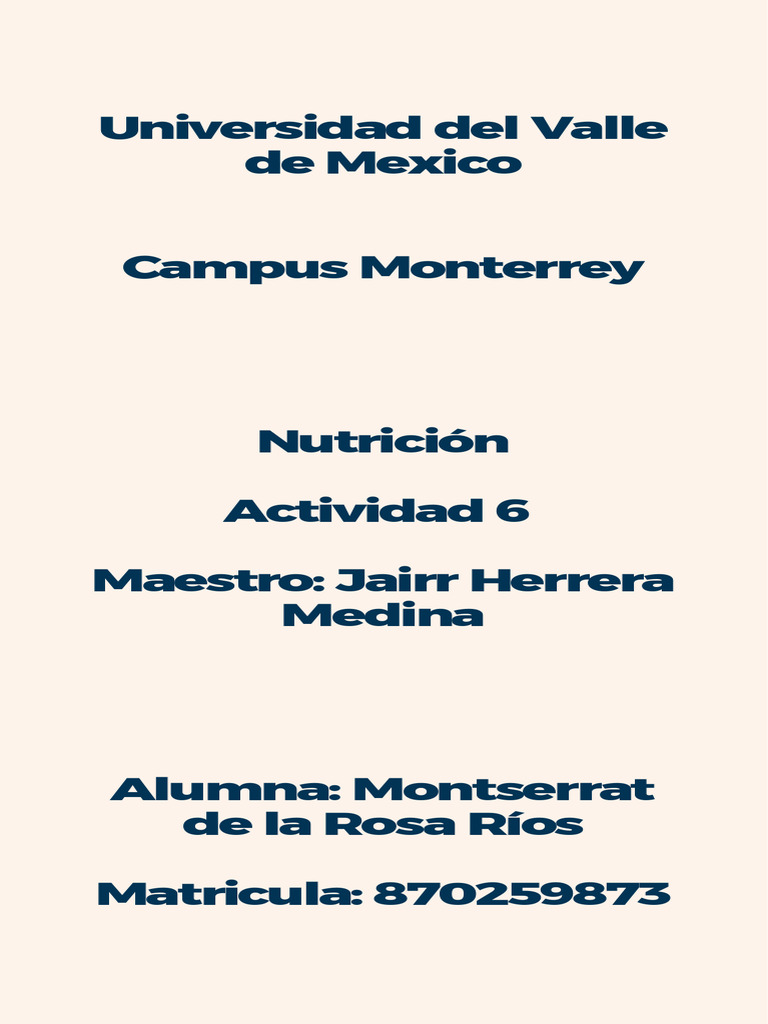 Universidad del Valle de Mexico

Campus Monterrey

Nutrición

Actividad 6

Maestro: Jairr Herrera Medina

Alumna: Montserrat de la Rosa Ríos

Matricula: 870259873